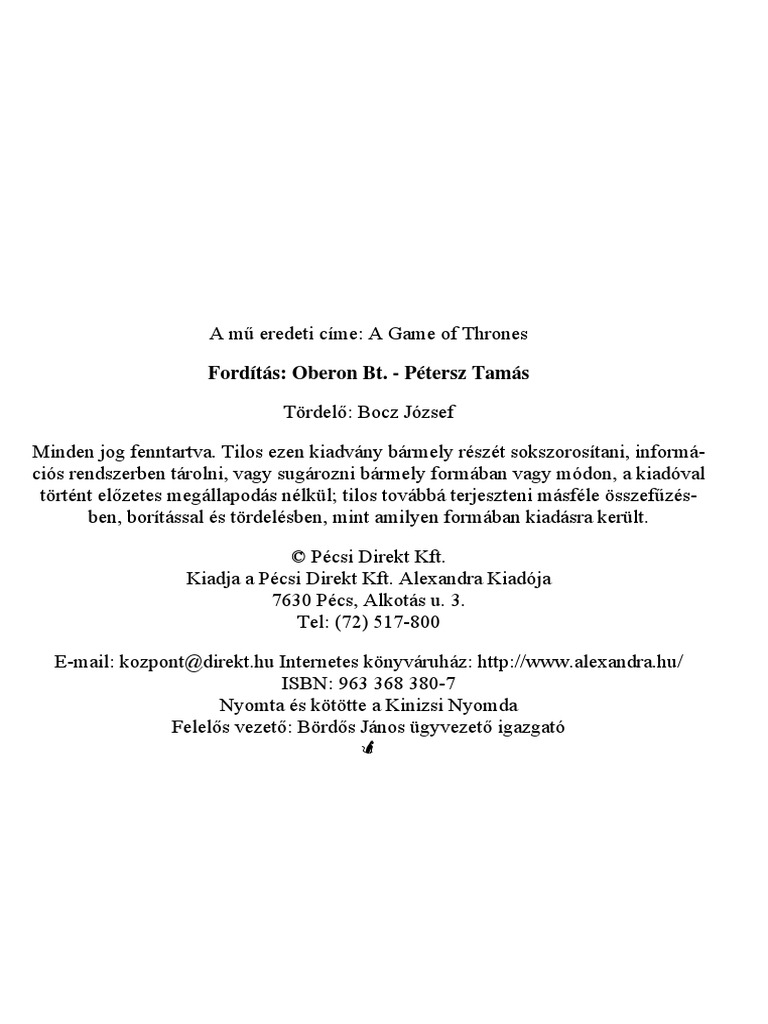 A mű eredeti címe: A Game of Thrones

Fordítás: Oberon Bt. - Pétersz Tamás

Tördelő: Bocz József

Minden jog fenntartva. Tilos ezen kiadvány bármely részét sokszorosítani, információs rendszerben tárolni, vagy sugározni bármely formában vagy módon, a kiadóval történt előzetes megállapodás nélkül; tilos továbbá terjeszteni másféle összefűzésben, borítással és tördelésben, mint amilyen formában kiadásra került.

© Pécsi Direkt Kft.
Kiadja a Pécsi Direkt Kft. Alexandra Kiadója
7630 Pécs, Alkotás u. 3.
Tel: (72) 517-800

E-mail: kozpont@direkt.hu Internetes könyváruház: http://www.alexandra.hu/
ISBN: 963 368 380-7
Nyomta és kötötte a Kinizsi Nyomda
Felelős vezető: Bördős János ügyvezető igazgató